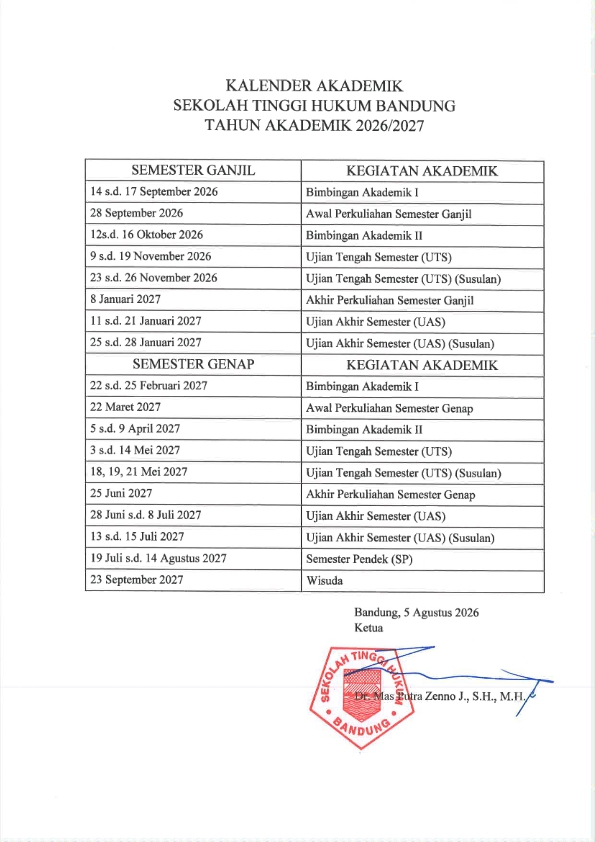 KALENDER AKADEMIK
SEKOLAH TINGGI HUKUM BANDUNG
TAHUN AKADEMIK 2026/2027

| SEMESTER GANJIL | KEGIATAN AKADEMIK |
|---|---|
| 14 s.d. 17 September 2026 | Bimbingan Akademik I |
| 28 September 2026 | Awal Perkuliahan Semester Ganjil |
| 12s.d. 16 Oktober 2026 | Bimbingan Akademik II |
| 9 s.d. 19 November 2026 | Ujian Tengah Semester (UTS) |
| 23 s.d. 26 November 2026 | Ujian Tengah Semester (UTS) (Susulan) |
| 8 Januari 2027 | Akhir Perkuliahan Semester Ganjil |
| 11 s.d. 21 Januari 2027 | Ujian Akhir Semester (UAS) |
| 25 s.d. 28 Januari 2027 | Ujian Akhir Semester (UAS) (Susulan) |
| SEMESTER GENAP | KEGIATAN AKADEMIK |
| 22 s.d. 25 Februari 2027 | Bimbingan Akademik I |
| 22 Maret 2027 | Awal Perkuliahan Semester Genap |
| 5 s.d. 9 April 2027 | Bimbingan Akademik II |
| 3 s.d. 14 Mei 2027 | Ujian Tengah Semester (UTS) |
| 18, 19, 21 Mei 2027 | Ujian Tengah Semester (UTS) (Susulan) |
| 25 Juni 2027 | Akhir Perkuliahan Semester Genap |
| 28 Juni s.d. 8 Juli 2027 | Ujian Akhir Semester (UAS) |
| 13 s.d. 15 Juli 2027 | Ujian Akhir Semester (UAS) (Susulan) |
| 19 Juli s.d. 14 Agustus 2027 | Semester Pendek (SP) |
| 23 September 2027 | Wisuda |

Bandung, 5 Agustus 2026
Ketua

SEKOLAH TINGGI HUKUM BANDUNG

Dr. Mas Putra Zenno J., S.H., M.H.